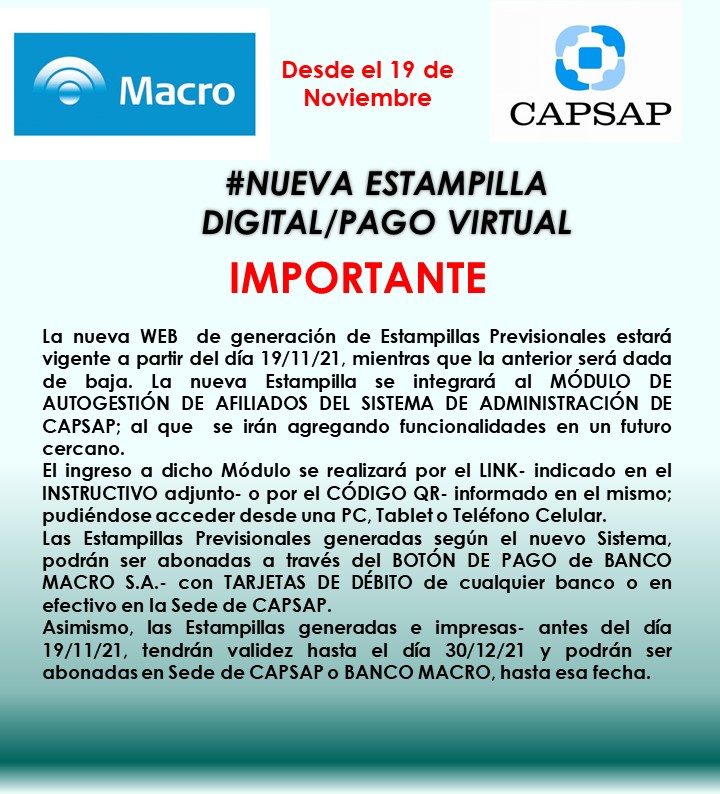 Macro

Desde el 19 de Noviembre

CAPSAP

#NUEVA ESTAMPILLA DIGITAL/PAGO VIRTUAL

IMPORTANTE

La nueva WEB de generación de Estampillas Previsionales estará vigente a partir del día 19/11/21, mientras que la anterior será dada de baja. La nueva Estampilla se integrará al MÓDULO DE AUTOGESTIÓN DE AFILIADOS DEL SISTEMA DE ADMINISTRACIÓN DE CAPSAP; al que se irán agregando funcionalidades en un futuro cercano.
El ingreso a dicho Módulo se realizará por el LINK- indicado en el INSTRUCTIVO adjunto- o por el CÓDIGO QR- informado en el mismo; pudiéndose acceder desde una PC, Tablet o Teléfono Celular.
Las Estampillas Previsionales generadas según el nuevo Sistema, podrán ser abonadas a través del BOTÓN DE PAGO de BANCO MACRO S.A.- con TARJETAS DE DÉBITO de cualquier banco o en efectivo en la Sede de CAPSAP.
Asimismo, las Estampillas generadas e impresas- antes del día 19/11/21, tendrán validez hasta el día 30/12/21 y podrán ser abonadas en Sede de CAPSAP o BANCO MACRO, hasta esa fecha.